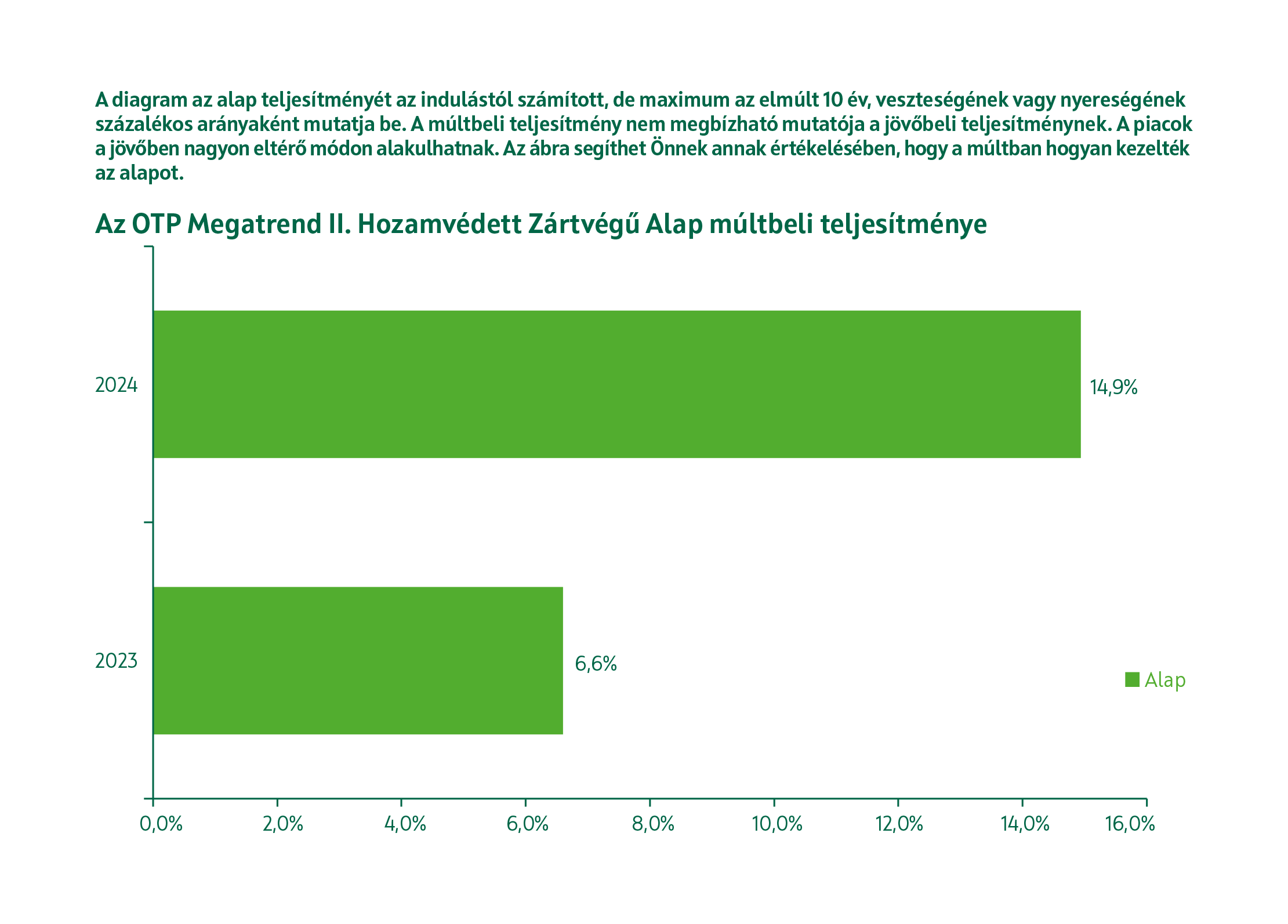 A diagram az alap teljesítményét az indulástól számított, de maximum az elmúlt 10 év, veszteségének vagy nyereségének százalékos arányaként mutatja be. A múltbeli teljesítmény nem megbízható mutatója a jövőbeli teljesítménynek. A piacok a jövőben nagyon eltérő módon alakulhatnak. Az ábra segíthet Önnek annak értékelésében, hogy a múltban hogyan kezelték az alapot.

Az OTP Megatrend II. Hozamvédett Zártvégű Alap múltbeli teljesítménye

2024
14,9%
2023
6,6%
Alap
0,0% 2,0% 4,0% 6,0% 8,0% 10,0% 12,0% 14,0% 16,0%